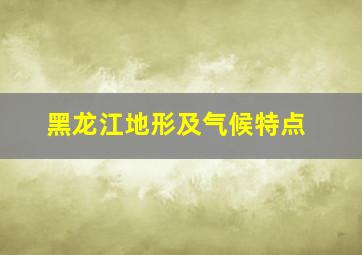 黑龙江地形及气候特点